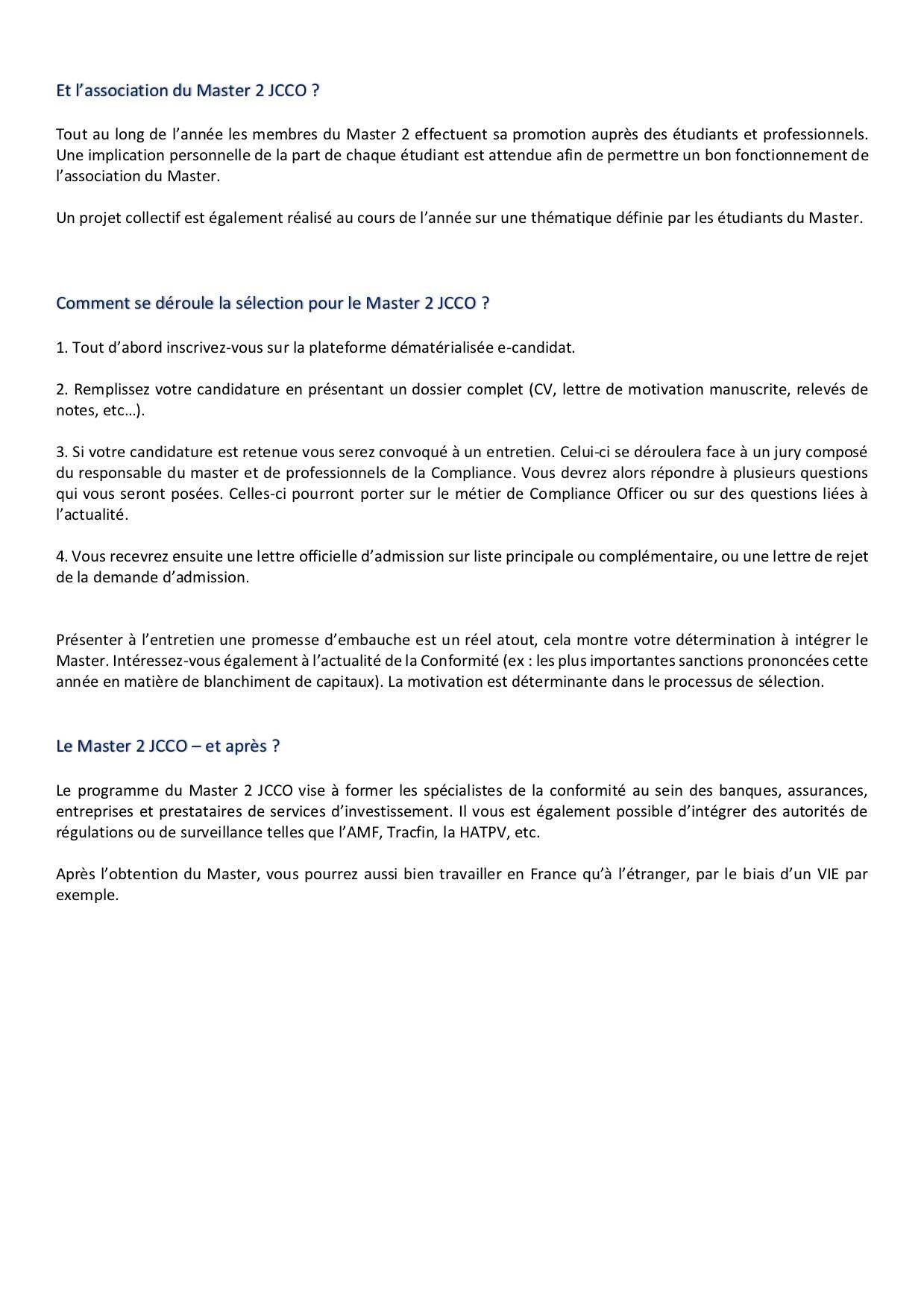 Et l’association du Master 2 JCCO ?

Tout au long de l’année les membres du Master 2 effectuent sa promotion auprès des étudiants et professionnels. Une implication personnelle de la part de chaque étudiant est attendue afin de permettre un bon fonctionnement de l’association du Master.

Un projet collectif est également réalisé au cours de l’année sur une thématique définie par les étudiants du Master.

Comment se déroule la sélection pour le Master 2 JCCO ?

1. Tout d’abord inscrivez-vous sur la plateforme dématérialisée e-candidat.

2. Remplissez votre candidature en présentant un dossier complet (CV, lettre de motivation manuscrite, relevés de notes, etc…).

3. Si votre candidature est retenue vous serez convoqué à un entretien. Celui-ci se déroulera face à un jury composé du responsable du master et de professionnels de la Compliance. Vous devrez alors répondre à plusieurs questions qui vous seront posées. Celles-ci pourront porter sur le métier de Compliance Officer ou sur des questions liées à l’actualité.

4. Vous recevrez ensuite une lettre officielle d’admission sur liste principale ou complémentaire, ou une lettre de rejet de la demande d’admission.

Présenter à l’entretien une promesse d’embauche est un réel atout, cela montre votre détermination à intégrer le Master. Intéressez-vous également à l’actualité de la Conformité (ex : les plus importantes sanctions prononcées cette année en matière de blanchiment de capitaux). La motivation est déterminante dans le processus de sélection.

Le Master 2 JCCO – et après ?

Le programme du Master 2 JCCO vise à former les spécialistes de la conformité au sein des banques, assurances, entreprises et prestataires de services d’investissement. Il vous est également possible d’intégrer des autorités de régulations ou de surveillance telles que l’AMF, Tracfin, la HATPV, etc.

Après l’obtention du Master, vous pourrez aussi bien travailler en France qu’à l’étranger, par le biais d’un VIE par exemple.